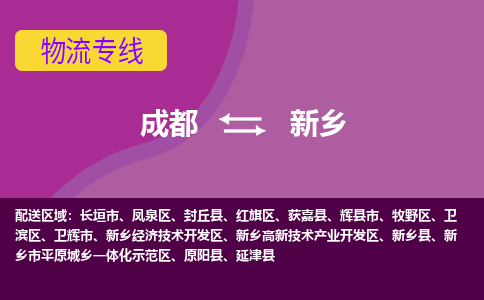 物流专线

成都 新乡

配送区域：长垣市、凤泉区、封丘县、红旗区、获嘉县、辉县市、牧野区、卫滨区、卫辉市、新乡经济技术开发区、新乡高新技术产业开发区、新乡县、新乡市平原城乡一体化示范区、原阳县、延津县